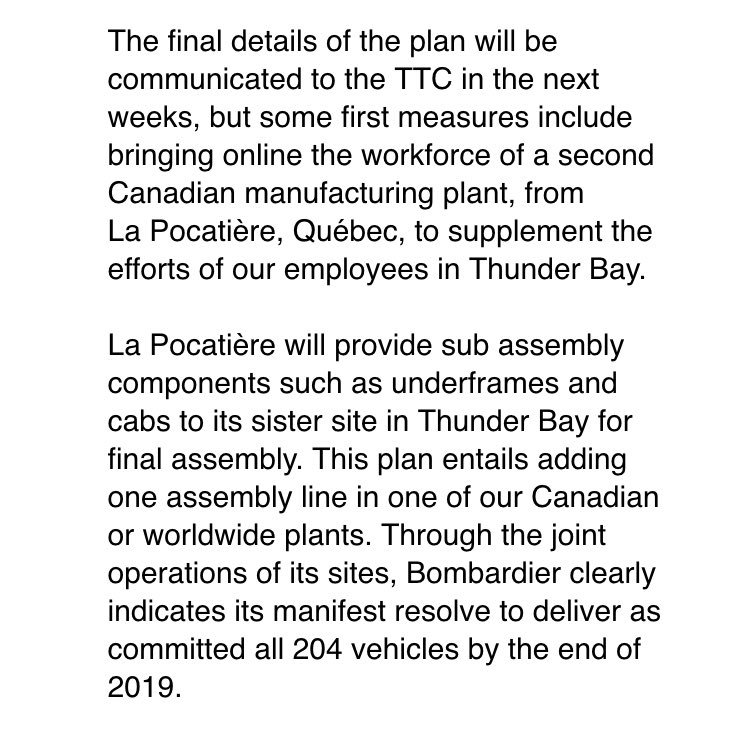 The final details of the plan will be communicated to the TTC in the next weeks, but some first measures include bringing online the workforce of a second Canadian manufacturing plant, from La Pocatière, Québec, to supplement the efforts of our employees in Thunder Bay.

La Pocatière will provide sub assembly components such as underframes and cabs to its sister site in Thunder Bay for final assembly. This plan entails adding one assembly line in one of our Canadian or worldwide plants. Through the joint operations of its sites, Bombardier clearly indicates its manifest resolve to deliver as committed all 204 vehicles by the end of 2019.